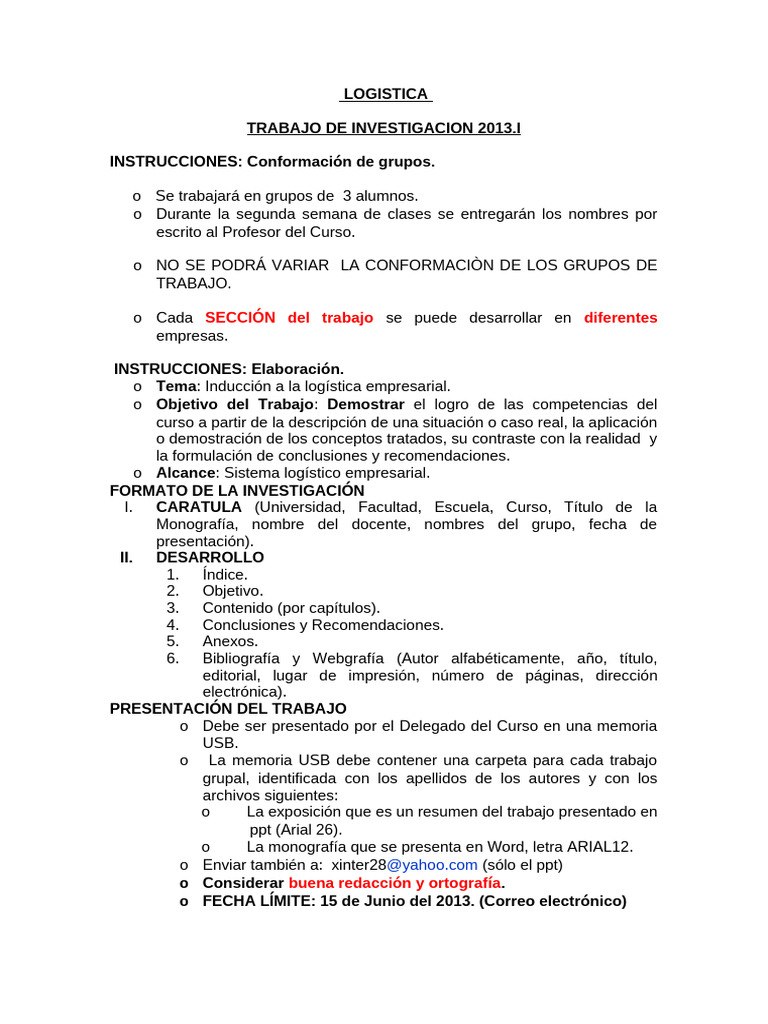 LOGISTICA

TRABAJO DE INVESTIGACION 2013.I

INSTRUCCIONES: Conformación de grupos.

o Se trabajará en grupos de 3 alumnos.
o Durante la segunda semana de clases se entregarán los nombres por escrito al Profesor del Curso.

o NO SE PODRÁ VARIAR LA CONFORMACIÒN DE LOS GRUPOS DE TRABAJO.

o Cada SECCIÓN del trabajo se puede desarrollar en diferentes empresas.

INSTRUCCIONES: Elaboración.
o Tema: Inducción a la logística empresarial.
o Objetivo del Trabajo: Demostrar el logro de las competencias del curso a partir de la descripción de una situación o caso real, la aplicación o demostración de los conceptos tratados, su contraste con la realidad y la formulación de conclusiones y recomendaciones.
o Alcance: Sistema logístico empresarial.

FORMATO DE LA INVESTIGACIÓN
I. CARATULA (Universidad, Facultad, Escuela, Curso, Título de la Monografía, nombre del docente, nombres del grupo, fecha de presentación).
II. DESARROLLO
1. Índice.
2. Objetivo.
3. Contenido (por capítulos).
4. Conclusiones y Recomendaciones.
5. Anexos.
6. Bibliografía y Webgrafía (Autor alfabéticamente, año, título, editorial, lugar de impresión, número de páginas, dirección electrónica).

PRESENTACIÓN DEL TRABAJO
o Debe ser presentado por el Delegado del Curso en una memoria USB.
o La memoria USB debe contener una carpeta para cada trabajo grupal, identificada con los apellidos de los autores y con los archivos siguientes:
o La exposición que es un resumen del trabajo presentado en ppt (Arial 26).
o La monografía que se presenta en Word, letra ARIAL12.
o Enviar también a: xinter28@yahoo.com (sólo el ppt)
o Considerar buena redacción y ortografía.
o FECHA LÍMITE: 15 de Junio del 2013. (Correo electrónico)